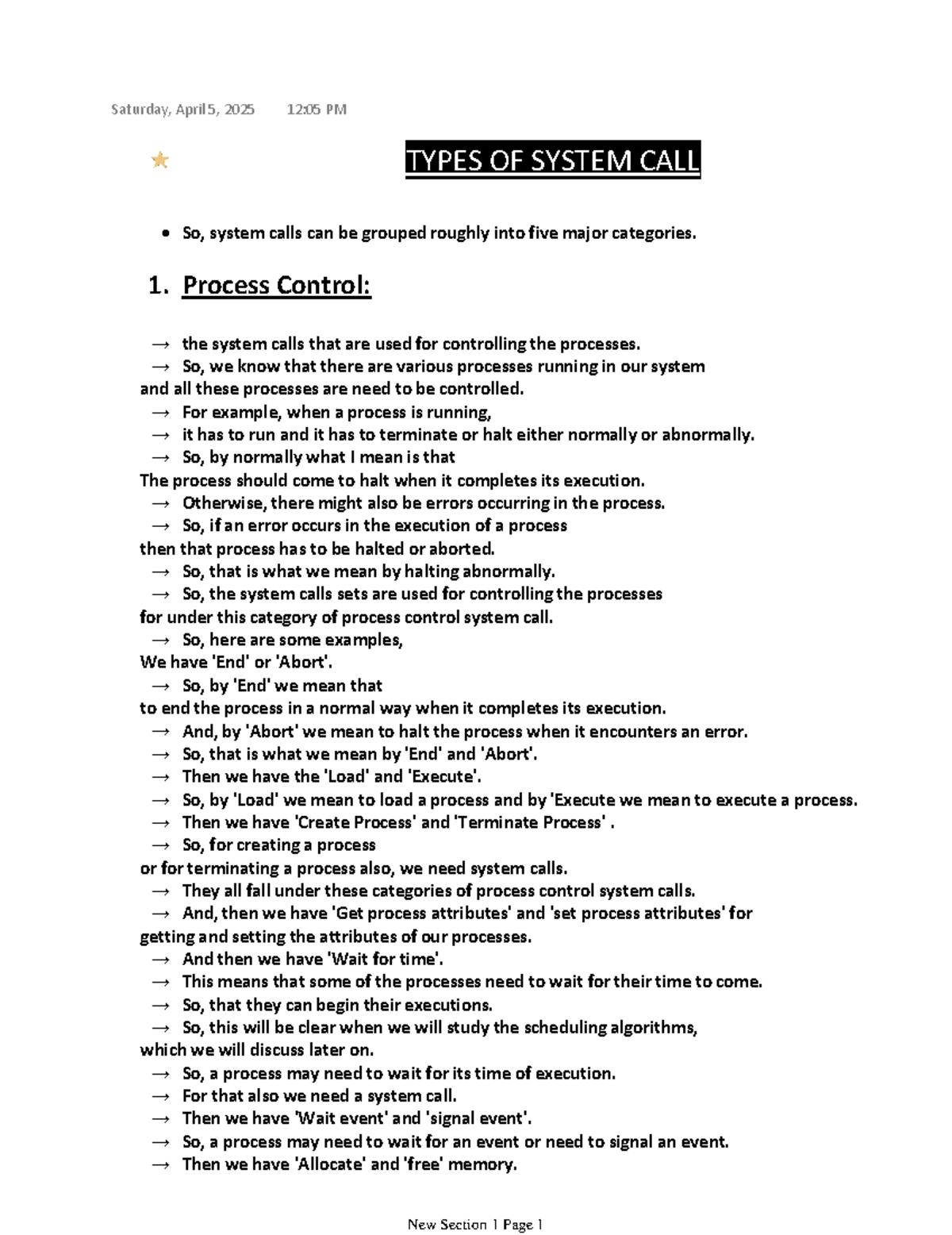 Saturday, April 5, 2025 12:05 PM

TYPES OF SYSTEM CALL

• So, system calls can be grouped roughly into five major categories.

1. Process Control:

→ the system calls that are used for controlling the processes.
→ So, we know that there are various processes running in our system
and all these processes are need to be controlled.
→ For example, when a process is running,
→ it has to run and it has to terminate or halt either normally or abnormally.
→ So, by normally what I mean is that
The process should come to halt when it completes its execution.
→ Otherwise, there might also be errors occurring in the process.
→ So, if an error occurs in the execution of a process
then that process has to be halted or aborted.
→ So, that is what we mean by halting abnormally.
→ So, the system calls sets are used for controlling the processes
for under this category of process control system call.
→ So, here are some examples,
We have 'End' or 'Abort'.
→ So, by 'End' we mean that
to end the process in a normal way when it completes its execution.
→ And, by 'Abort' we mean to halt the process when it encounters an error.
→ So, that is what we mean by 'End' and 'Abort'.
→ Then we have the 'Load' and 'Execute'.
→ So, by 'Load' we mean to load a process and by 'Execute we mean to execute a process.
→ Then we have 'Create Process' and 'Terminate Process' .
→ So, for creating a process
or for terminating a process also, we need system calls.
→ They all fall under these categories of process control system calls.
→ And, then we have 'Get process attributes' and 'set process attributes' for
getting and setting the attributes of our processes.
→ And then we have 'Wait for time'.
→ This means that some of the processes need to wait for their time to come.
→ So, that they can begin their executions.
→ So, this will be clear when we will study the scheduling algorithms,
which we will discuss later on.
→ So, a process may need to wait for its time of execution.
→ For that also we need a system call.
→ Then we have 'Wait event' and 'signal event'.
→ So, a process may need to wait for an event or need to signal an event.
→ Then we have 'Allocate' and 'free' memory.

New Section 1 Page 1